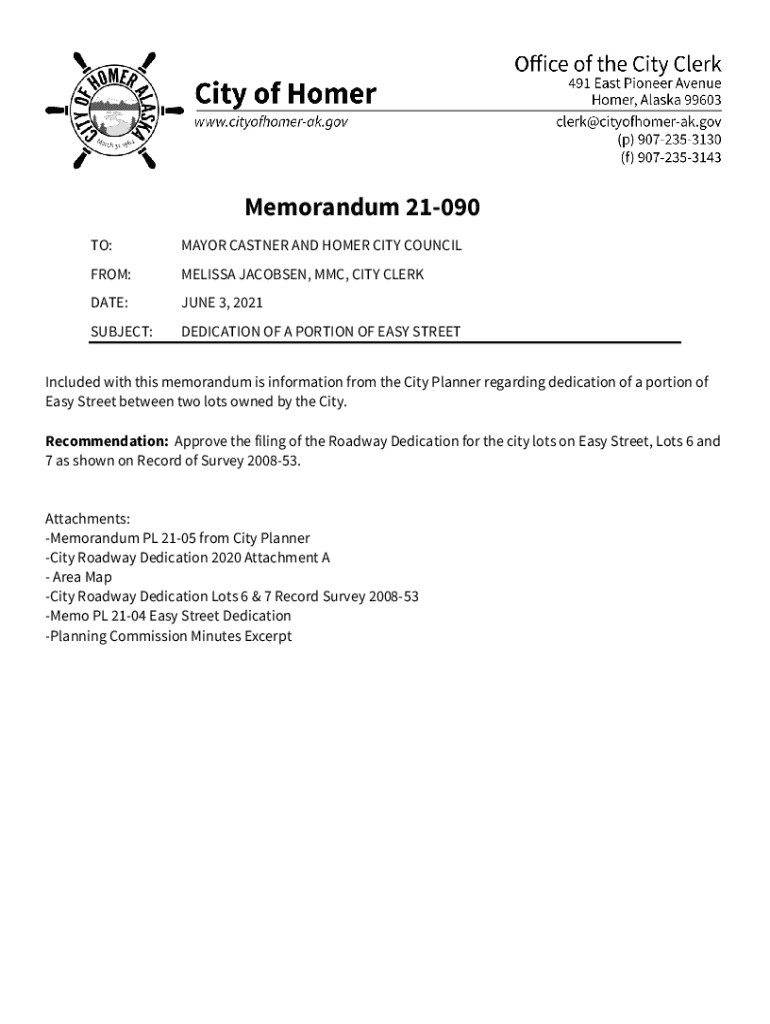 CITY OF HOMER ALASKA
March 31, 1964

City of Homer
www.cityofhomer-ak.gov

Office of the City Clerk
491 East Pioneer Avenue
Homer, Alaska 99603
clerk@cityofhomer-ak.gov
(p) 907-235-3130
(f) 907-235-3143

Memorandum 21-090

TO: MAYOR CASTNER AND HOMER CITY COUNCIL

FROM: MELISSA JACOBSEN, MMC, CITY CLERK

DATE: JUNE 3, 2021

SUBJECT: DEDICATION OF A PORTION OF EASY STREET

Included with this memorandum is information from the City Planner regarding dedication of a portion of Easy Street between two lots owned by the City.

Recommendation: Approve the filing of the Roadway Dedication for the city lots on Easy Street, Lots 6 and 7 as shown on Record of Survey 2008-53.

Attachments:
-Memorandum PL 21-05 from City Planner
-City Roadway Dedication 2020 Attachment A
- Area Map
-City Roadway Dedication Lots 6 & 7 Record Survey 2008-53
-Memo PL 21-04 Easy Street Dedication
-Planning Commission Minutes Excerpt